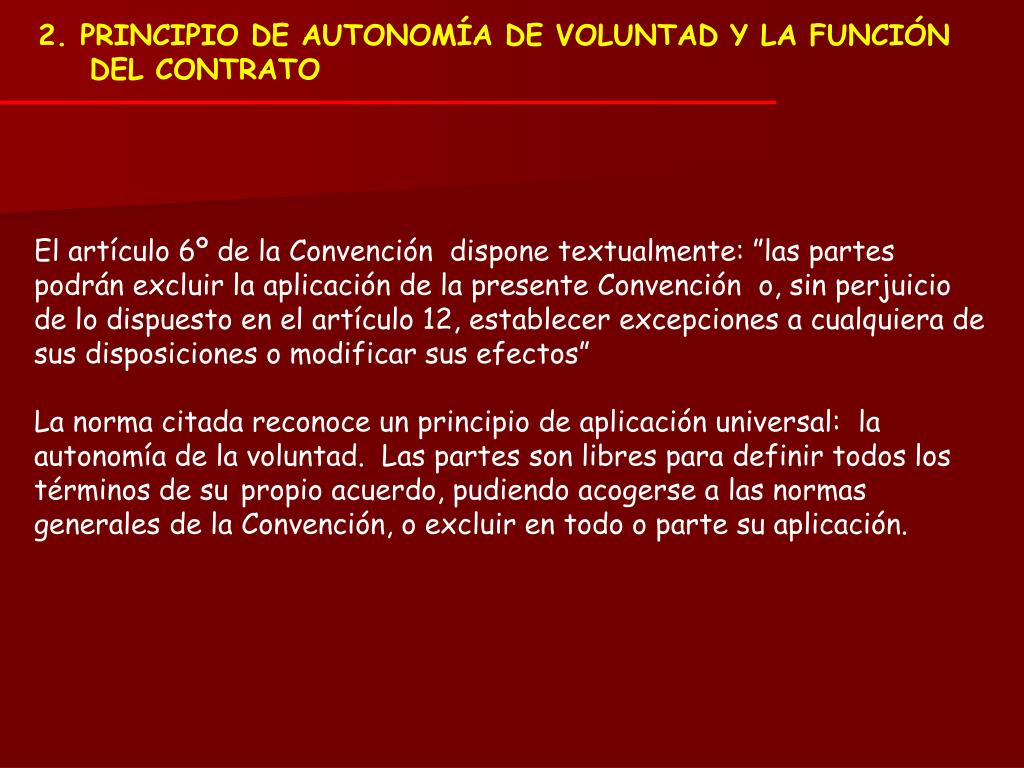 2. PRINCIPIO DE AUTONOMÍA DE VOLUNTAD Y LA FUNCIÓN DEL CONTRATO

El artículo 6º de la Convención dispone textualmente: ”las partes podrán excluir la aplicación de la presente Convención o, sin perjuicio de lo dispuesto en el artículo 12, establecer excepciones a cualquiera de sus disposiciones o modificar sus efectos”

La norma citada reconoce un principio de aplicación universal: la autonomía de la voluntad. Las partes son libres para definir todos los términos de su propio acuerdo, pudiendo acogerse a las normas generales de la Convención, o excluir en todo o parte su aplicación.